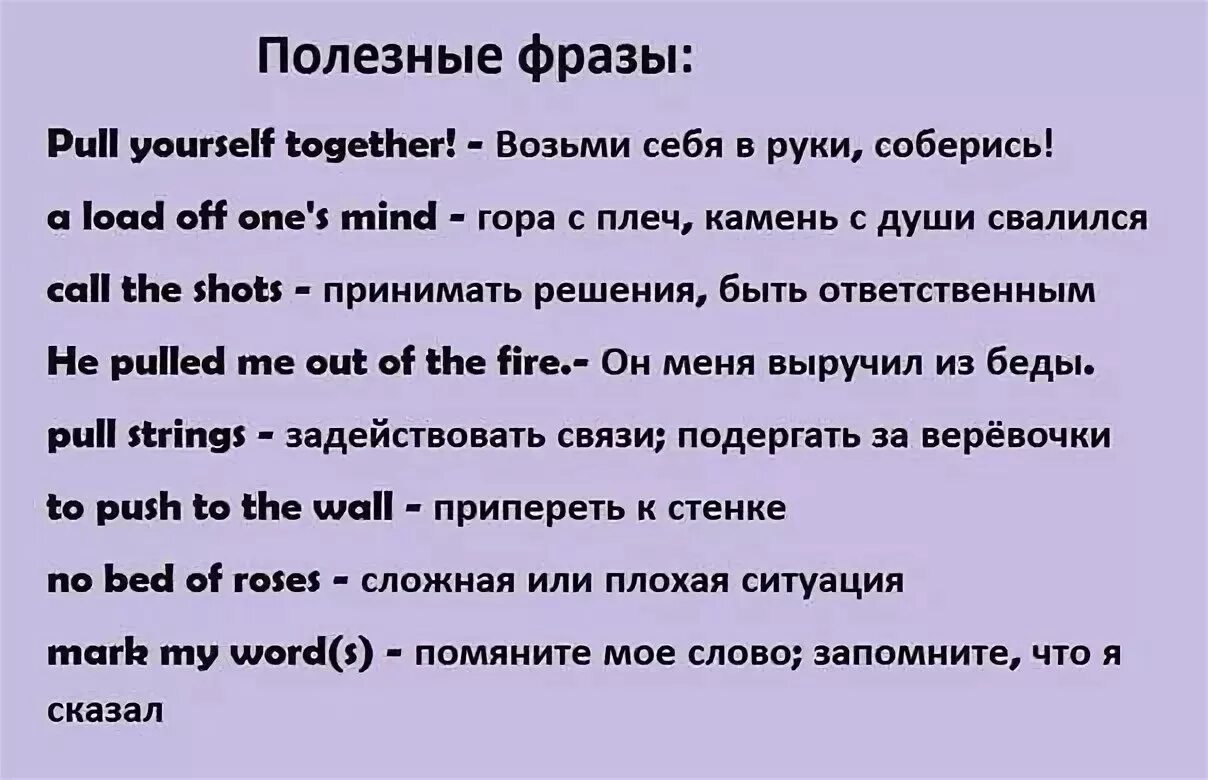 Полезные фразы:

Pull yourself together! - Возьми себя в руки, соберись!

a load off one's mind - гора с плеч, камень с души свалился

call the shots - принимать решения, быть ответственным

He pulled me out of the fire.- Он меня выручил из беды.

pull strings - задействовать связи; подергать за верёвочки

to push to the wall - припереть к стенке

no bed of roses - сложная или плохая ситуация

mark my word(s) - помяните мое слово; запомните, что я сказал